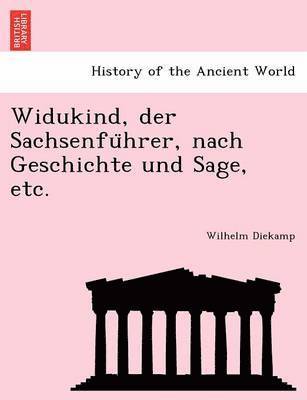 BRITISH LIBRARY

History of the Ancient World

Widukind, der Sachsenführer, nach Geschichte und Sage, etc.

Wilhelm Diekamp